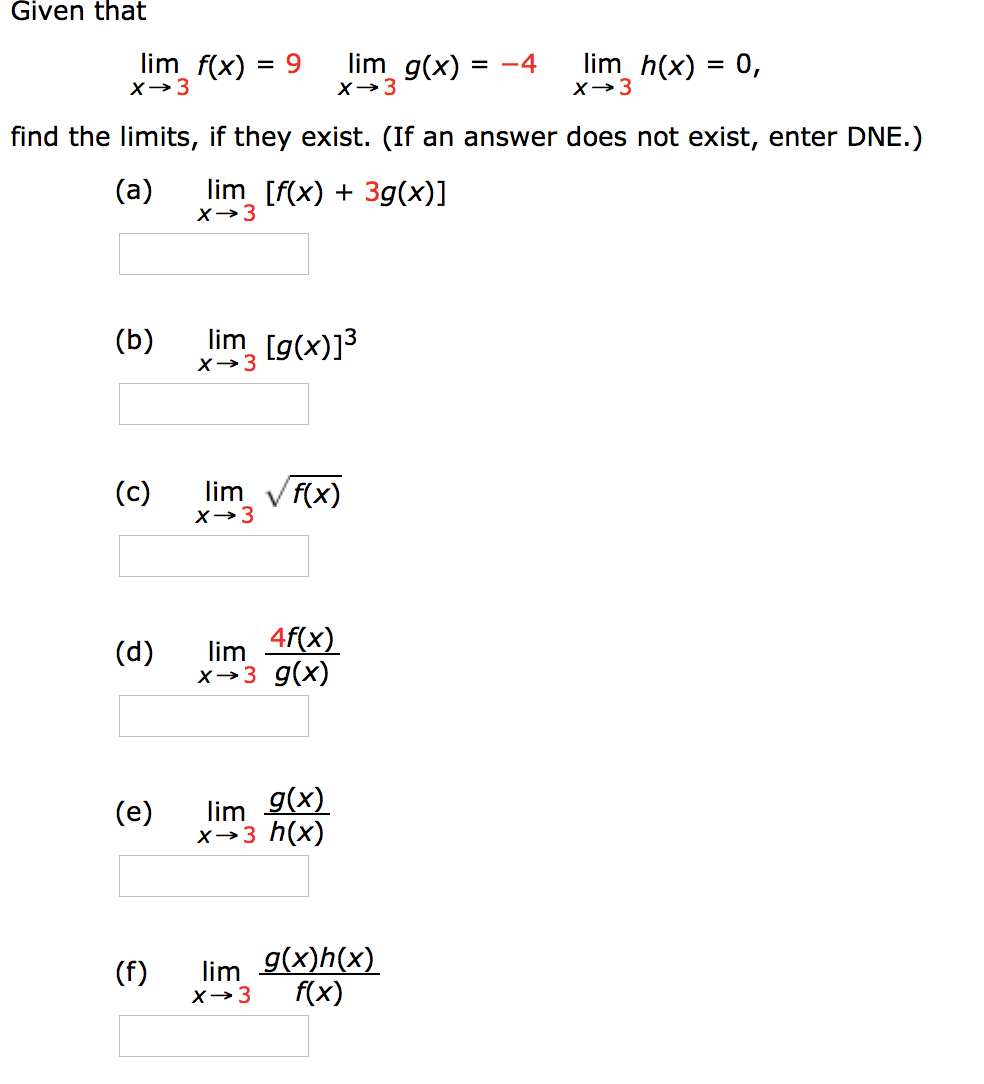 Given that

$\lim_{x \to 3} f(x) = 9 \quad \lim_{x \to 3} g(x) = -4 \quad \lim_{x \to 3} h(x) = 0,$

find the limits, if they exist. (If an answer does not exist, enter DNE.)

(a) $\lim_{x \to 3} [f(x) + 3g(x)]$

(b) $\lim_{x \to 3} [g(x)]^3$

(c) $\lim_{x \to 3} \sqrt{f(x)}$

(d) $\lim_{x \to 3} \frac{4f(x)}{g(x)}$

(e) $\lim_{x \to 3} \frac{g(x)}{h(x)}$

(f) $\lim_{x \to 3} \frac{g(x)h(x)}{f(x)}$